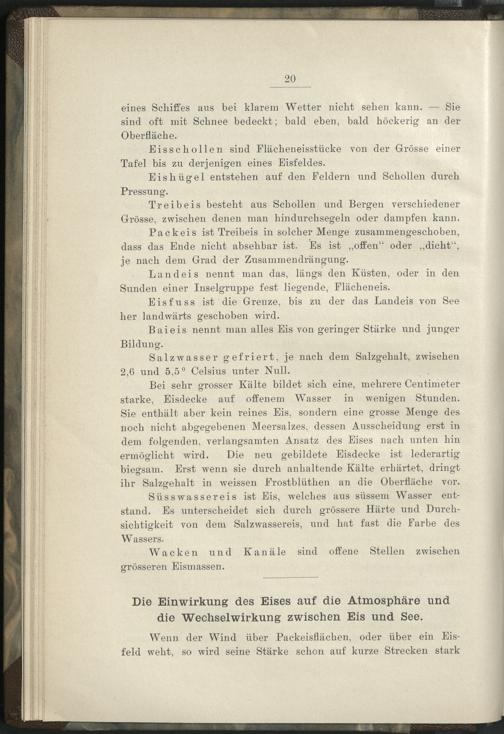 20

eines Schiffes aus bei klarem Wetter nicht sehen kann. — Sie sind oft mit Schnee bedeckt; bald eben, bald höckerig an der Oberfläche.

Eisschollen sind Flächeneisstücke von der Grösse einer Tafel bis zu derjenigen eines Eisfeldes.

Eishügel entstehen auf den Feldern und Schollen durch Pressung.

Treibeis besteht aus Schollen und Bergen verschiedener Grösse, zwischen denen man hindurchsegeln oder dampfen kann.

Packeis ist Treibeis in solcher Menge zusammengeschoben, dass das Ende nicht absehbar ist. Es ist „offen" oder „dicht", je nach dem Grad der Zusammendrängung.

Landeis nennt man das, längs den Küsten, oder in den Sunden einer Inselgruppe fest liegende, Flächeneis.

Eisfuss ist die Grenze, bis zu der das Landeis von See her landwärts geschoben wird.

Baieis nennt man alles Eis von geringer Stärke und junger Bildung.

Salzwasser gefriert, je nach dem Salzgehalt, zwischen 2,6 und 5,5° Celsius unter Null.

Bei sehr grosser Kälte bildet sich eine, mehrere Centimeter starke, Eisdecke auf offenem Wasser in wenigen Stunden. Sie enthält aber kein reines Eis, sondern eine grosse Menge des noch nicht abgegebenen Meersalzes, dessen Ausscheidung erst in dem folgenden, verlangsamten Ansatz des Eises nach unten hin ermöglicht wird. Die neu gebildete Eisdecke ist lederartig biegsam. Erst wenn sie durch anhaltende Kälte erhärtet, dringt ihr Salzgehalt in weissen Frostblüthen an die Oberfläche vor.

Süsswassereis ist Eis, welches aus süssem Wasser entstand. Es unterscheidet sich durch grössere Härte und Durchsichtigkeit von dem Salzwassereis, und hat fast die Farbe des Wassers.

Wacken und Kanäle sind offene Stellen zwischen grösseren Eismassen.

Die Einwirkung des Eises auf die Atmosphäre und die Wechselwirkung zwischen Eis und See.

Wenn der Wind über Packeisflächen, oder über ein Eisfeld weht, so wird seine Stärke schon auf kurze Strecken stark